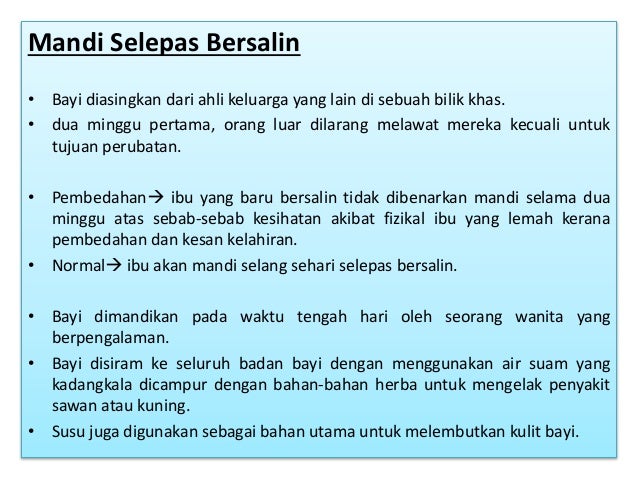 Mandi Selepas Bersalin

• Bayi diasingkan dari ahli keluarga yang lain di sebuah bilik khas.
• dua minggu pertama, orang luar dilarang melawat mereka kecuali untuk tujuan perubatan.

• Pembedahan→ ibu yang baru bersalin tidak dibenarkan mandi selama dua minggu atas sebab-sebab kesihatan akibat fizikal ibu yang lemah kerana pembedahan dan kesan kelahiran.
• Normal→ ibu akan mandi selang sehari selepas bersalin.

• Bayi dimandikan pada waktu tengah hari oleh seorang wanita yang berpengalaman.
• Bayi disiram ke seluruh badan bayi dengan menggunakan air suam yang kadangkala dicampur dengan bahan-bahan herba untuk mengelak penyakit sawan atau kuning.
• Susu juga digunakan sebagai bahan utama untuk melembutkan kulit bayi.